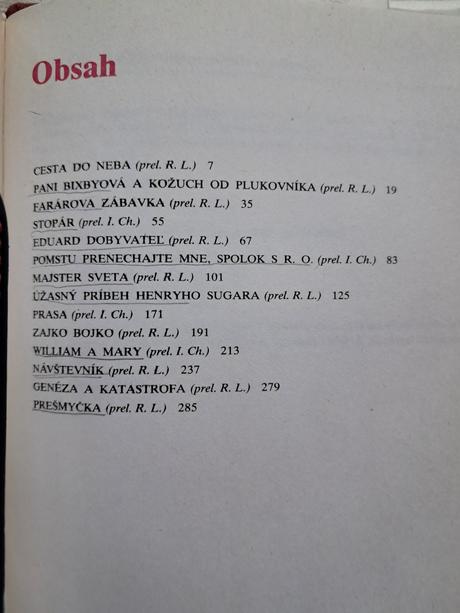 Obsah

CESTA DO NEBA (prel. R. L.) 7
PANI BIXBYOVÁ A KOŽUCH OD PLUKOVNÍKA (prel. R. L.) 19
FARÁROVA ZÁBAVKA (prel. R. L.) 35
STOPÁR (prel. I. Ch.) 55
EDUARD DOBYVATEĽ (prel. R. L.) 67
POMSTU PRENECHAJTE MNE, SPOLOK S R. O. (prel. I. Ch.) 83
MAJSTER SVETA (prel. R. L.) 101
ÚŽASNÝ PRÍBEH HENRYHO SUGARA (prel. R. L.) 125
PRASA (prel. I. Ch.) 171
ZAJKO BOJKO (prel. R. L.) 191
WILLIAM A MARY (prel. I. Ch.) 213
NÁVŠTEVNÍK (prel. R. L.) 237
GENÉZA A KATASTROFA (prel. R. L.) 279
PREŠMYČKA (prel. R. L.) 285